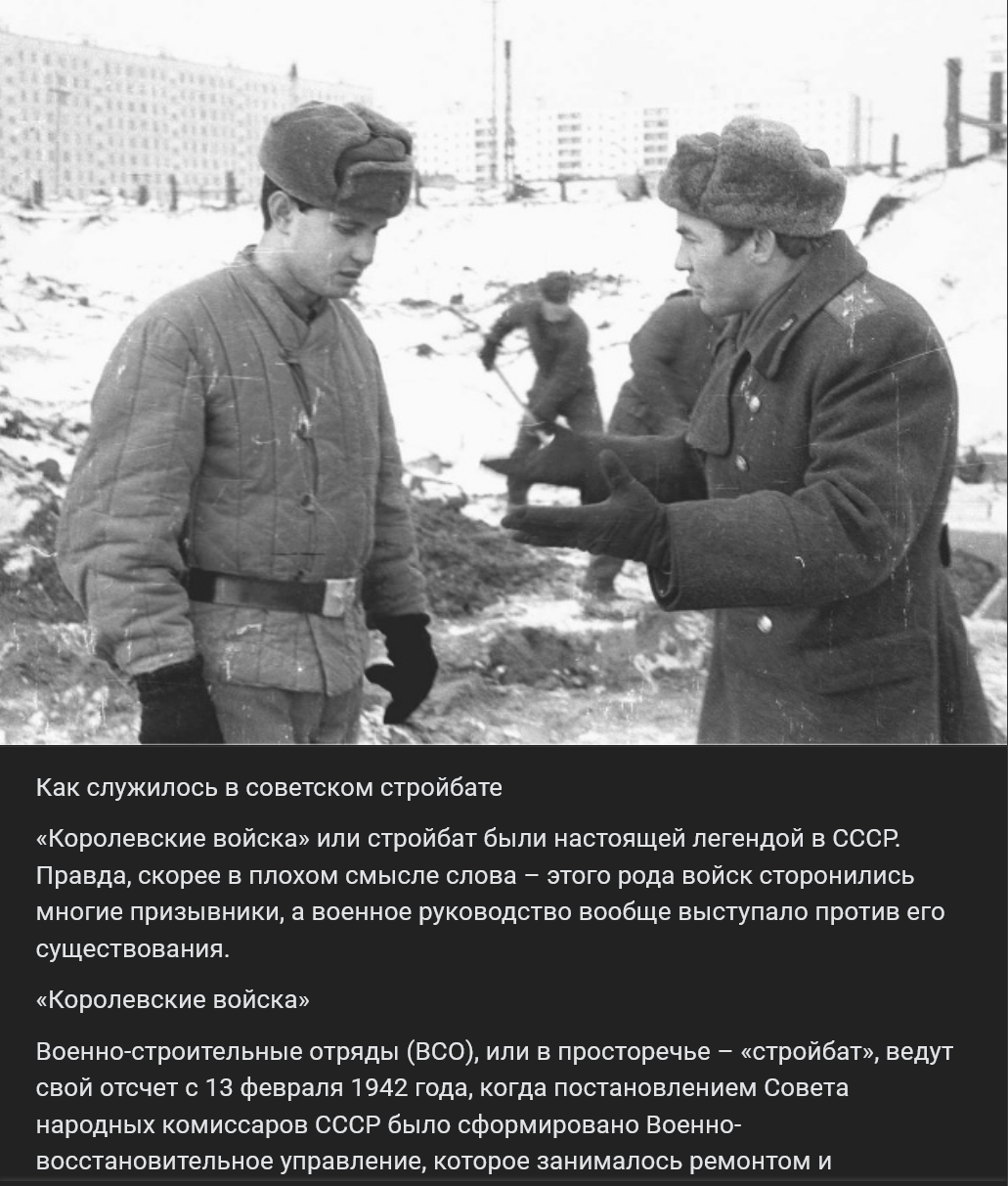 Как служилось в советском стройбате

«Королевские войска» или стройбат были настоящей легендой в СССР. Правда, скорее в плохом смысле слова – этого рода войск сторонились многие призывники, а военное руководство вообще выступало против его существования.

«Королевские войска»

Военно-строительные отряды (ВСО), или в просторечье – «стройбат», ведут свой отсчет с 13 февраля 1942 года, когда постановлением Совета народных комиссаров СССР было сформировано Военно-восстановительное управление, которое занималось ремонтом и